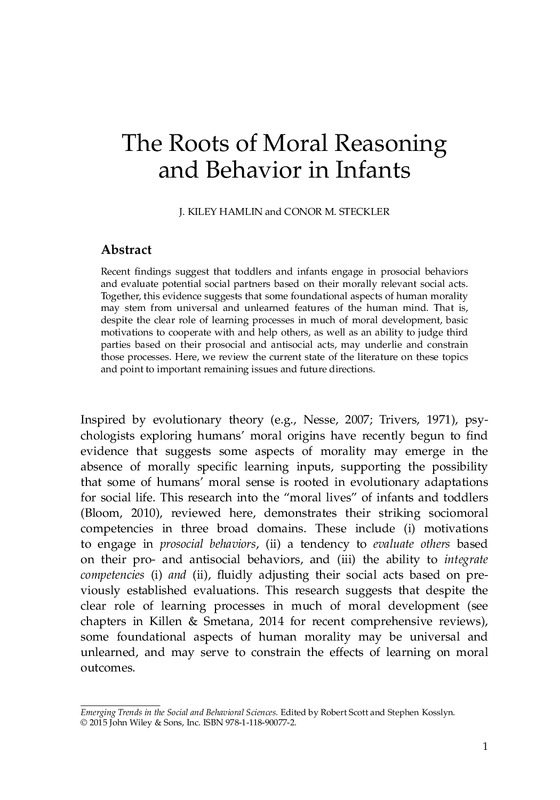 The Roots of Moral Reasoning and Behavior in Infants

J. KILEY HAMLIN and CONOR M. STECKLER

Abstract

Recent findings suggest that toddlers and infants engage in prosocial behaviors and evaluate potential social partners based on their morally relevant social acts. Together, this evidence suggests that some foundational aspects of human morality may stem from universal and unlearned features of the human mind. That is, despite the clear role of learning processes in much of moral development, basic motivations to cooperate with and help others, as well as an ability to judge third parties based on their prosocial and antisocial acts, may underlie and constrain those processes. Here, we review the current state of the literature on these topics and point to important remaining issues and future directions.

Inspired by evolutionary theory (e.g., Nesse, 2007; Trivers, 1971), psychologists exploring humans' moral origins have recently begun to find evidence that suggests some aspects of morality may emerge in the absence of morally specific learning inputs, supporting the possibility that some of humans' moral sense is rooted in evolutionary adaptations for social life. This research into the "moral lives" of infants and toddlers (Bloom, 2010), reviewed here, demonstrates their striking sociomoral competencies in three broad domains. These include (i) motivations to engage in prosocial behaviors, (ii) a tendency to evaluate others based on their pro- and antisocial behaviors, and (iii) the ability to integrate competencies (i) and (ii), fluidly adjusting their social acts based on previously established evaluations. This research suggests that despite the clear role of learning processes in much of moral development (see chapters in Killen & Smetana, 2014 for recent comprehensive reviews), some foundational aspects of human morality may be universal and unlearned, and may serve to constrain the effects of learning on moral outcomes.

Emerging Trends in the Social and Behavioral Sciences. Edited by Robert Scott and Stephen Kosslyn.
© 2015 John Wiley & Sons, Inc. ISBN 978-1-118-90077-2.

1